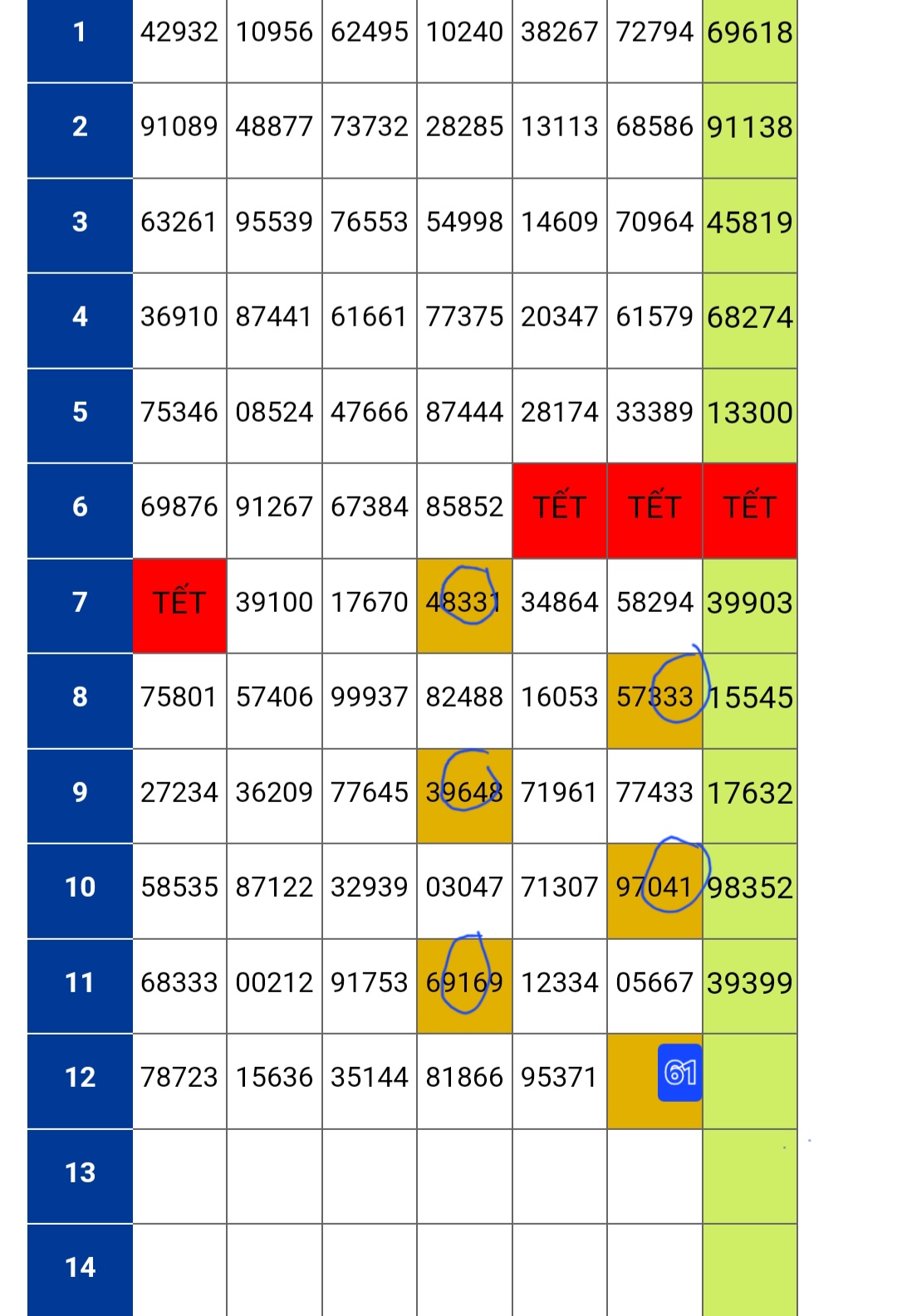 | 1 | 42932 | 10956 | 62495 | 10240 | 38267 | 72794 | 69618 |
|---|---|---|---|---|---|---|---|
| 2 | 91089 | 48877 | 73732 | 28285 | 13113 | 68586 | 91138 |
| 3 | 63261 | 95539 | 76553 | 54998 | 14609 | 70964 | 45819 |
| 4 | 36910 | 87441 | 61661 | 77375 | 20347 | 61579 | 68274 |
| 5 | 75346 | 08524 | 47666 | 87444 | 28174 | 33389 | 13300 |
| 6 | 69876 | 91267 | 67384 | 85852 | TẾT | TẾT | TẾT |
| 7 | TẾT | 39100 | 17670 | 48331 | 34864 | 58294 | 39903 |
| 8 | 75801 | 57406 | 99937 | 82488 | 16053 | 57333 | 15545 |
| 9 | 27234 | 36209 | 77645 | 39648 | 71961 | 77433 | 17632 |
| 10 | 58535 | 87122 | 32939 | 03047 | 71307 | 97041 | 98352 |
| 11 | 68333 | 00212 | 91753 | 69169 | 12334 | 05667 | 39399 |
| 12 | 78723 | 15636 | 35144 | 81866 | 95371 | 61 | |
| 13 | | | | | | | |
| 14 | | | | | | | |